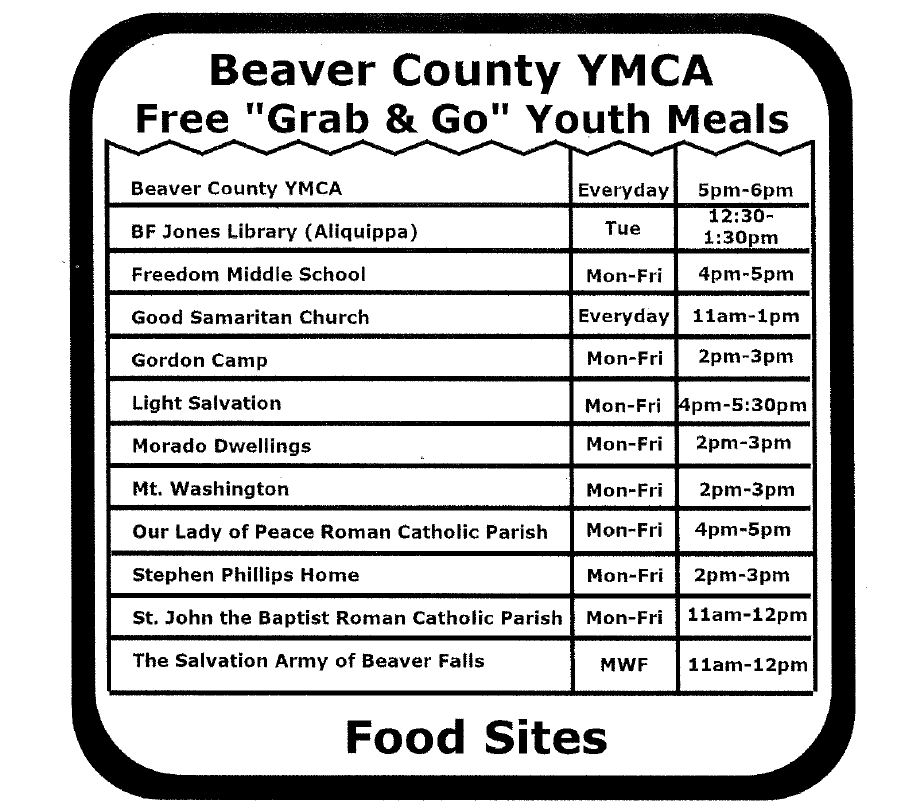 Beaver County YMCA
Free "Grab & Go" Youth Meals

| | | |
|---|---|---|
| Beaver County YMCA | Everyday | 5pm-6pm |
| BF Jones Library (Aliquippa) | Tue | 12:30-1:30pm |
| Freedom Middle School | Mon-Fri | 4pm-5pm |
| Good Samaritan Church | Everyday | 11am-1pm |
| Gordon Camp | Mon-Fri | 2pm-3pm |
| Light Salvation | Mon-Fri | 4pm-5:30pm |
| Morado Dwellings | Mon-Fri | 2pm-3pm |
| Mt. Washington | Mon-Fri | 2pm-3pm |
| Our Lady of Peace Roman Catholic Parish | Mon-Fri | 4pm-5pm |
| Stephen Phillips Home | Mon-Fri | 2pm-3pm |
| St. John the Baptist Roman Catholic Parish | Mon-Fri | 11am-12pm |
| The Salvation Army of Beaver Falls | MWF | 11am-12pm |

Food Sites